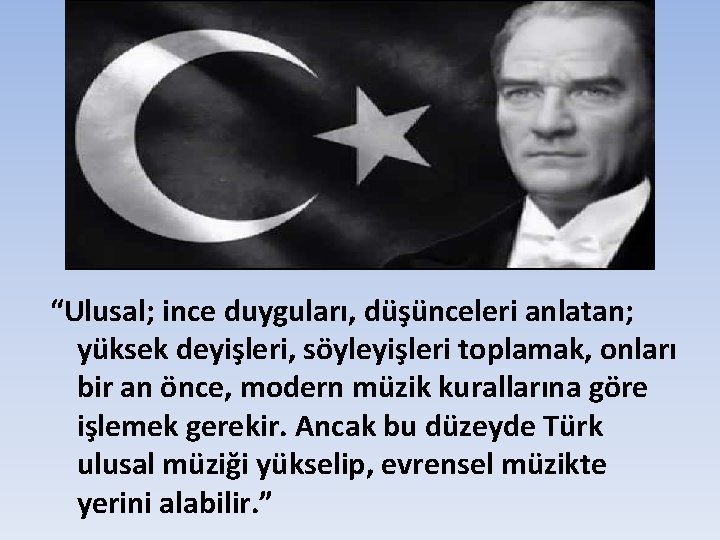 “Ulusal; ince duyguları, düşünceleri anlatan; yüksek deyişleri, söyleyişleri toplamak, onları bir an önce, modern müzik kurallarına göre işlemek gerekir. Ancak bu düzeyde Türk ulusal müziği yükselip, evrensel müzikte yerini alabilir.”